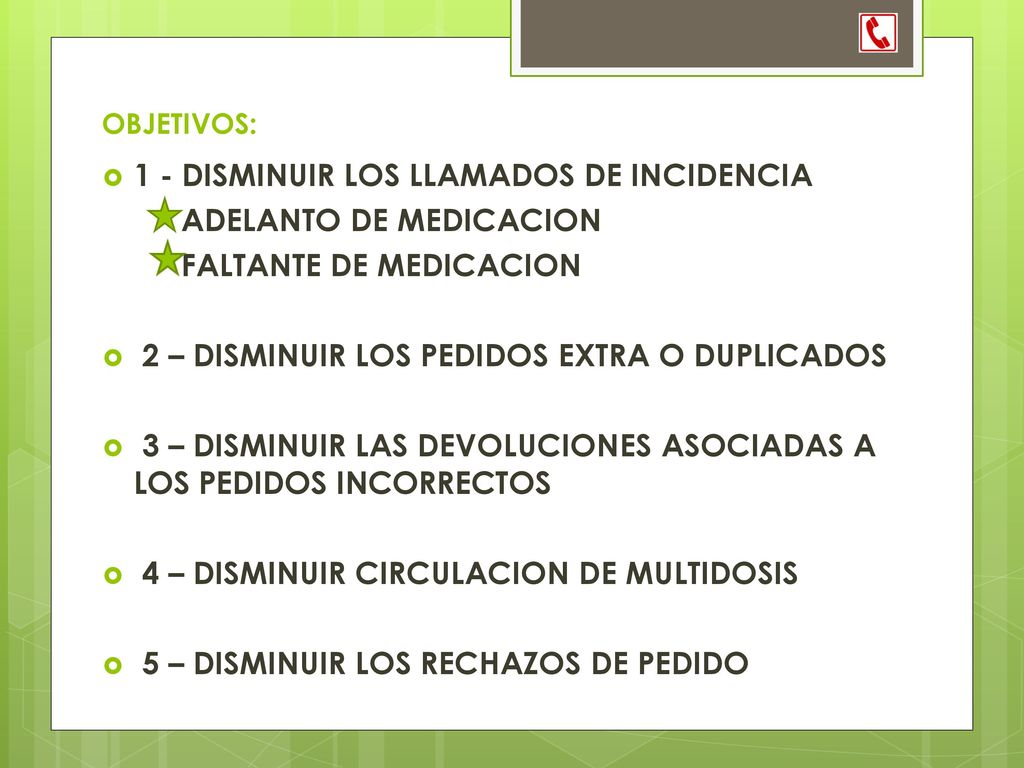 OBJETIVOS:

1 - DISMINUIR LOS LLAMADOS DE INCIDENCIA
ADELANTO DE MEDICACION
FALTANTE DE MEDICACION

2 – DISMINUIR LOS PEDIDOS EXTRA O DUPLICADOS

3 – DISMINUIR LAS DEVOLUCIONES ASOCIADAS A LOS PEDIDOS INCORRECTOS

4 – DISMINUIR CIRCULACION DE MULTIDOSIS

5 – DISMINUIR LOS RECHAZOS DE PEDIDO